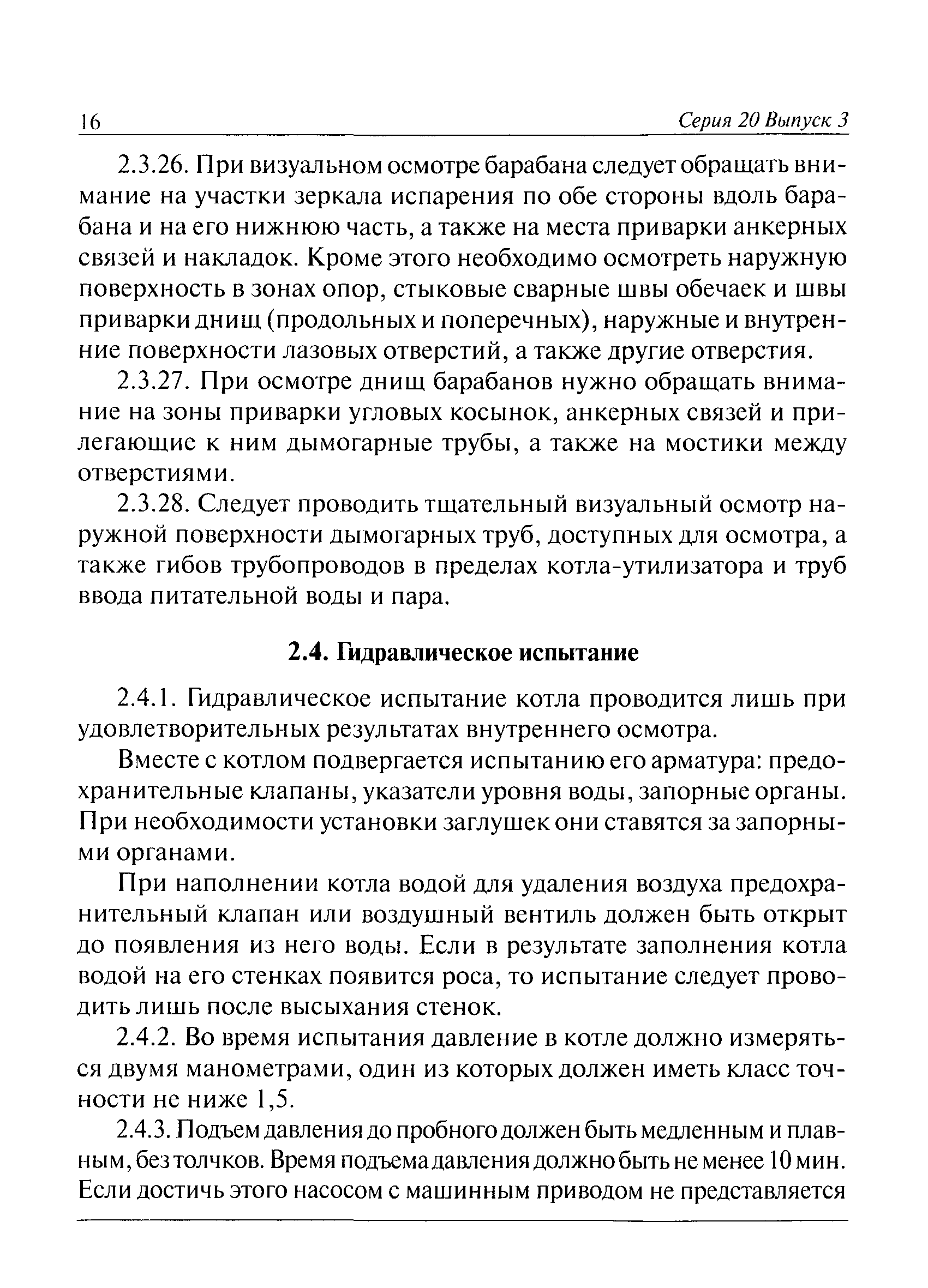 16 Серия 20 Выпуск 3

2.3.26. При визуальном осмотре барабана следует обращать внимание на участки зеркала испарения по обе стороны вдоль барабана и на его нижнюю часть, а также на места приварки анкерных связей и накладок. Кроме этого необходимо осмотреть наружную поверхность в зонах опор, стыковые сварные швы обечаек и швы приварки днищ (продольных и поперечных), наружные и внутренние поверхности лазовых отверстий, а также другие отверстия.

2.3.27. При осмотре днищ барабанов нужно обращать внимание на зоны приварки угловых косынок, анкерных связей и прилегающие к ним дымогарные трубы, а также на мостики между отверстиями.

2.3.28. Следует проводить тщательный визуальный осмотр наружной поверхности дымогарных труб, доступных для осмотра, а также гибов трубопроводов в пределах котла-утилизатора и труб ввода питательной воды и пара.

2.4. Гидравлическое испытание

2.4.1. Гидравлическое испытание котла проводится лишь при удовлетворительных результатах внутреннего осмотра.

Вместе с котлом подвергается испытанию его арматура: предохранительные клапаны, указатели уровня воды, запорные органы. При необходимости установки заглушек они ставятся за запорными органами.

При наполнении котла водой для удаления воздуха предохранительный клапан или воздушный вентиль должен быть открыт до появления из него воды. Если в результате заполнения котла водой на его стенках появится роса, то испытание следует проводить лишь после высыхания стенок.

2.4.2. Во время испытания давление в котле должно измеряться двумя манометрами, один из которых должен иметь класс точности не ниже 1,5.

2.4.3. Подъем давления до пробного должен быть медленным и плавным, без толчков. Время подъема давления должно быть не менее 10 мин. Если достичь этого насосом с машинным приводом не представляется